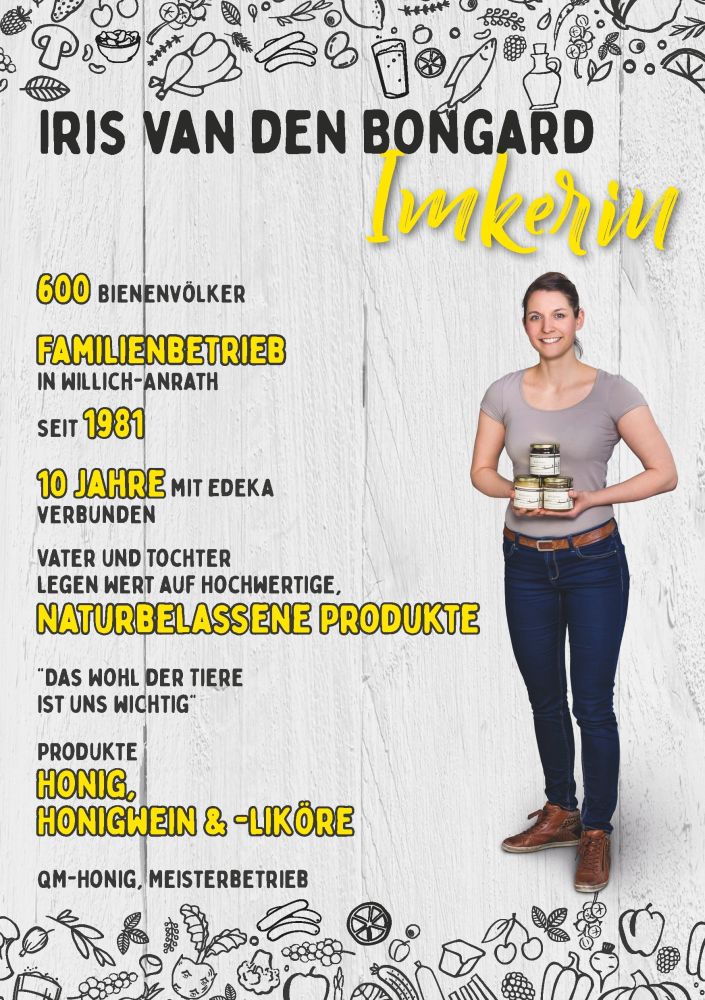 IRIS VAN DEN BONGARD
Imkerin

600 BIENENVÖLKER

FAMILIENBETRIEB
IN WILLICH-ANRATH

SEIT 1981

10 JAHRE MIT EDEKA VERBUNDEN

VATER UND TOCHTER LEGEN WERT AUF HOCHWERTIGE, NATURBELASSENE PRODUKTE

"DAS WOHL DER TIERE IST UNS WICHTIG"

PRODUKTE
HONIG,
HONIGWEIN & -LIKÖRE

QM-HONIG, MEISTERBETRIEB